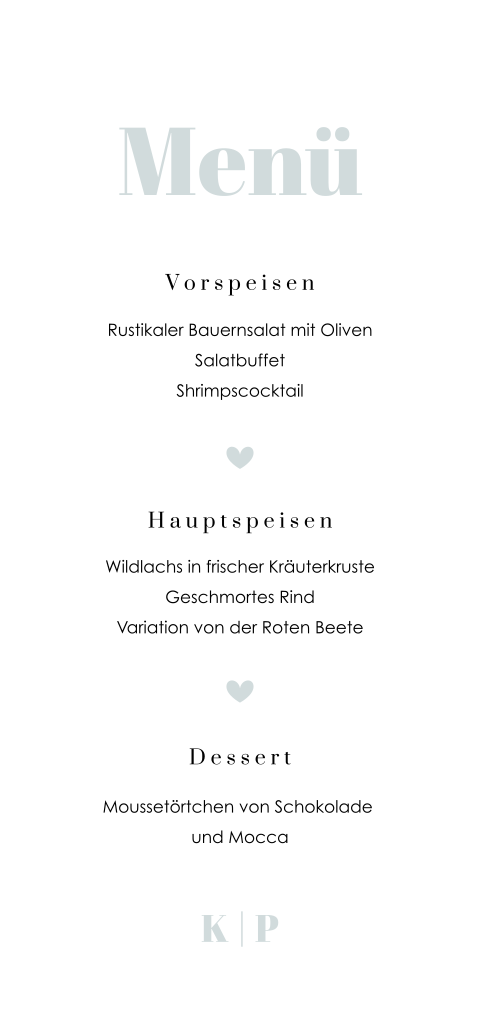 Menü

Vorspeisen

Rustikaler Bauernsalat mit Oliven
Salatbuffet
Shrimpscocktail

Hauptspeisen

Wildlachs in frischer Kräuterkruste
Geschmortes Rind
Variation von der Roten Beete

Dessert

Moussetörtchen von Schokolade
und Mocca

K | P